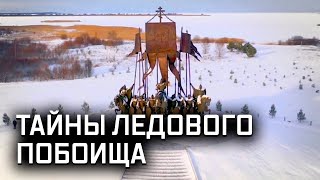 ТАЙНЫ ЛЕДОВОГО ПОБОИЩА